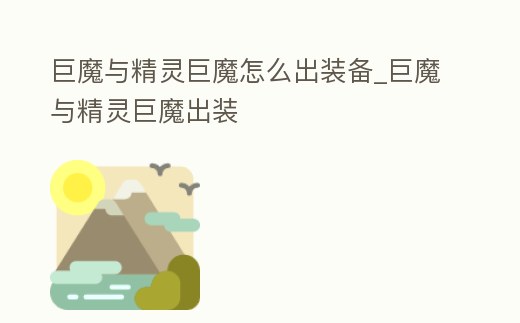 巨魔与精灵巨魔怎么出装备_巨魔与精灵巨魔出装